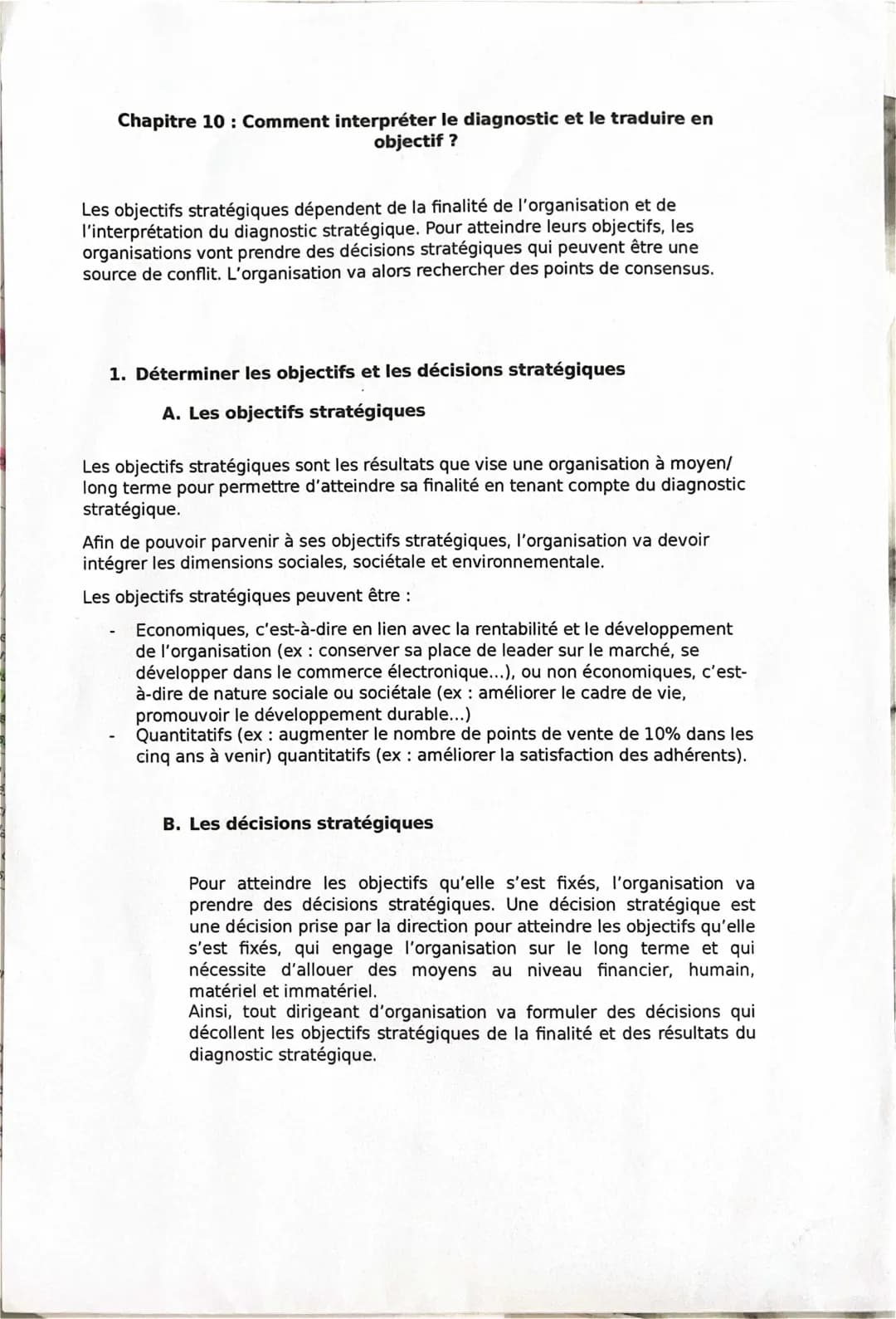 Chapitre 10 : Comment interpréter le diagnostic et le traduire en objectif ?

Les objectifs stratégiques dépendent de la finalité de l'organisation et de l'interprétation du diagnostic stratégique. Pour atteindre leurs objectifs, les organisations vont prendre des décisions stratégiques qui peuvent être une source de conflit. L'organisation va alors rechercher des points de consensus.

1. Déterminer les objectifs et les décisions stratégiques

A. Les objectifs stratégiques

Les objectifs stratégiques sont les résultats que vise une organisation à moyen/ long terme pour permettre d'atteindre sa finalité en tenant compte du diagnostic stratégique.

Afin de pouvoir parvenir à ses objectifs stratégiques, l'organisation va devoir intégrer les dimensions sociales, sociétale et environnementale.

Les objectifs stratégiques peuvent être :

- Economiques, c'est-à-dire en lien avec la rentabilité et le développement de l'organisation (ex : conserver sa place de leader sur le marché, se développer dans le commerce électronique...), ou non économiques, c'est-à-dire de nature sociale ou sociétale (ex : améliorer le cadre de vie, promouvoir le développement durable...)
- Quantitatifs (ex : augmenter le nombre de points de vente de 10% dans les cinq ans à venir) quantitatifs (ex : améliorer la satisfaction des adhérents).

B. Les décisions stratégiques

Pour atteindre les objectifs qu'elle s'est fixés, l'organisation va prendre des décisions stratégiques. Une décision stratégique est une décision prise par la direction pour atteindre les objectifs qu'elle s'est fixés, qui engage l'organisation sur le long terme et qui nécessite d'allouer des moyens au niveau financier, humain, matériel et immatériel.
Ainsi, tout dirigeant d'organisation va formuler des décisions qui décollent les objectifs stratégiques de la finalité et des résultats du diagnostic stratégique.